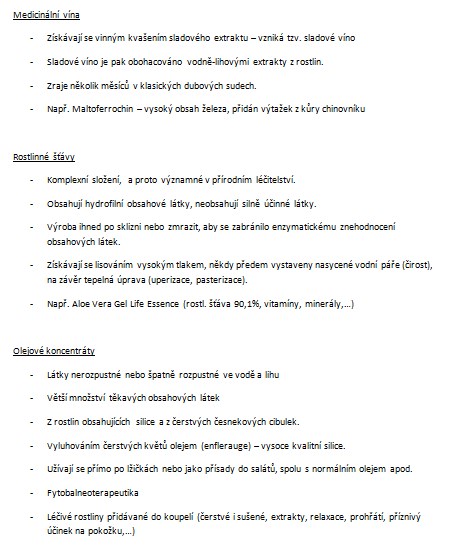 Medicinální vína

- Získávají se vinným kvašením sladového extraktu – vzniká tzv. sladové víno
- Sladové víno je pak obohacováno vodně-lihovými extrakty z rostlin.
- Zraje několik měsíců v klasických dubových sudech.
- Např. Maltoferrochin – vysoký obsah železa, přidán výtažek z kůry chinovníku

Rostlinné šťávy

- Komplexní složení, a proto významné v přírodním léčitelství.
- Obsahují hydrofilní obsahové látky, neobsahují silně účinné látky.
- Výroba ihned po sklizni nebo zmrazit, aby se zabránilo enzymatickému znehodnocení obsahových látek.
- Získávají se lisováním vysokým tlakem, někdy předem vystaveny nasycené vodní páře (čirost), na závěr tepelná úprava (uperizace, pasterizace).
- Např. Aloe Vera Gel Life Essence (rostl. šťáva 90,1%, vitamíny, minerály,...)

Olejové koncentráty

- Látky nerozpustné nebo špatně rozpustné ve vodě a lihu
- Větší množství těkavých obsahových látek
- Z rostlin obsahujících silice a z čerstvých česnekových cibulek.
- Vyluhováním čerstvých květů olejem (enflerauge) – vysoce kvalitní silice.
- Užívají se přímo po lžičkách nebo jako přísady do salátů, spolu s normálním olejem apod.
- Fytobalneoterapeutika
- Léčivé rostliny přidávané do koupelí (čerstvé i sušené, extrakty, relaxace, prohřátí, příznivý účinek na pokožku,...)